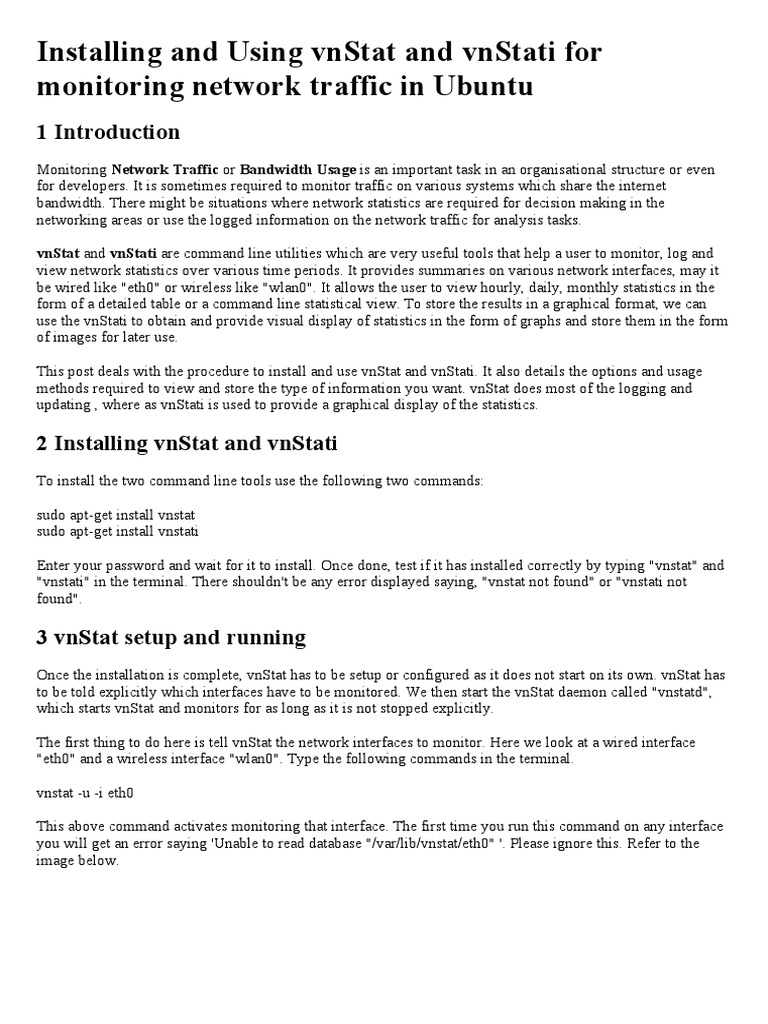 Installing and Using vnStat and vnStati for monitoring network traffic in Ubuntu

1 Introduction

Monitoring Network Traffic or Bandwidth Usage is an important task in an organisational structure or even for developers. It is sometimes required to monitor traffic on various systems which share the internet bandwidth. There might be situations where network statistics are required for decision making in the networking areas or use the logged information on the network traffic for analysis tasks.

vnStat and vnStati are command line utilities which are very useful tools that help a user to monitor, log and view network statistics over various time periods. It provides summaries on various network interfaces, may it be wired like "eth0" or wireless like "wlan0". It allows the user to view hourly, daily, monthly statistics in the form of a detailed table or a command line statistical view. To store the results in a graphical format, we can use the vnStati to obtain and provide visual display of statistics in the form of graphs and store them in the form of images for later use.

This post deals with the procedure to install and use vnStat and vnStati. It also details the options and usage methods required to view and store the type of information you want. vnStat does most of the logging and updating , where as vnStati is used to provide a graphical display of the statistics.

2 Installing vnStat and vnStati

To install the two command line tools use the following two commands:

sudo apt-get install vnstat
sudo apt-get install vnstati

Enter your password and wait for it to install. Once done, test if it has installed correctly by typing "vnstat" and "vnstati" in the terminal. There shouldn't be any error displayed saying, "vnstat not found" or "vnstati not found".

3 vnStat setup and running

Once the installation is complete, vnStat has to be setup or configured as it does not start on its own. vnStat has to be told explicitly which interfaces have to be monitored. We then start the vnStat daemon called "vnstatd", which starts vnStat and monitors for as long as it is not stopped explicitly.

The first thing to do here is tell vnStat the network interfaces to monitor. Here we look at a wired interface "eth0" and a wireless interface "wlan0". Type the following commands in the terminal.

vnstat -u -i eth0

This above command activates monitoring that interface. The first time you run this command on any interface you will get an error saying 'Unable to read database "/var/lib/vnstat/eth0" '. Please ignore this. Refer to the image below.